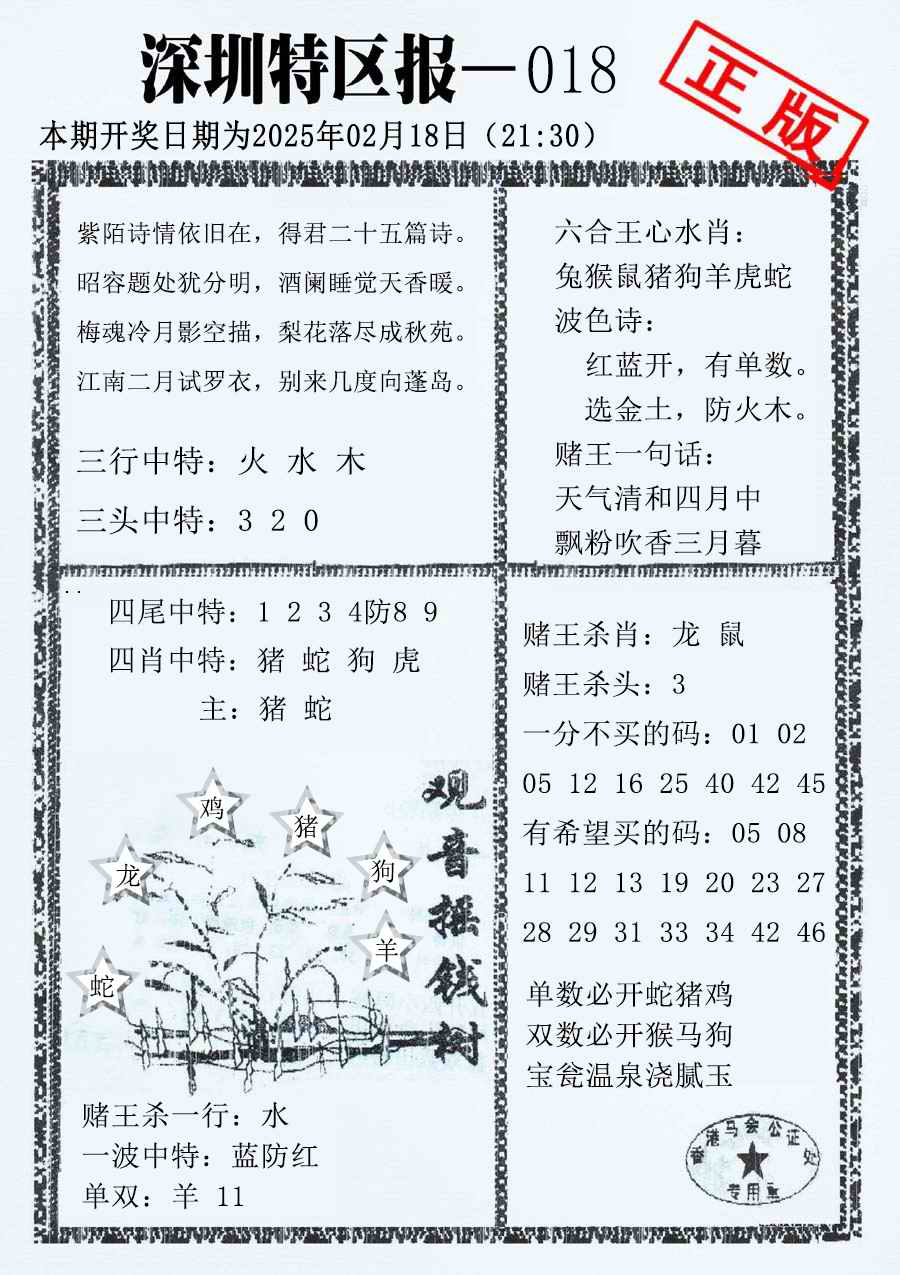 深圳特区报—018

正版

本期开奖日期为2025年02月18日（21:30）

紫陌诗情依旧在，得君二十五篇诗。
昭容题处犹分明，酒阑睡觉天香暖。
梅魂冷月影空描，梨花落尽成秋苑。
江南二月试罗衣，别来几度向蓬岛。

三行中特：火 水 木

三头中特：3 2 0

六合王心水肖：
兔猴鼠猪狗羊虎蛇
波色诗：
红蓝开，有单数。
选金土，防火木。
赌王一句话：
天气清和四月中
飘粉吹香三月暮

四尾中特：1 2 3 4防8 9
四肖中特：猪 蛇 狗 虎
主：猪 蛇

鸡 猪 龙 狗 羊 蛇

观音摇钱树

赌王杀一行：水
一波中特：蓝防红
单双：羊 11

赌王杀肖：龙 鼠
赌王杀头：3
一分不买的码：01 02 05 12 16 25 40 42 45
有希望买的码：05 08 11 12 13 19 20 23 27 28 29 31 33 34 42 46

单数必开蛇猪鸡
双数必开猴马狗
宝瓮温泉浇腻玉

香港马会公证处 专用章